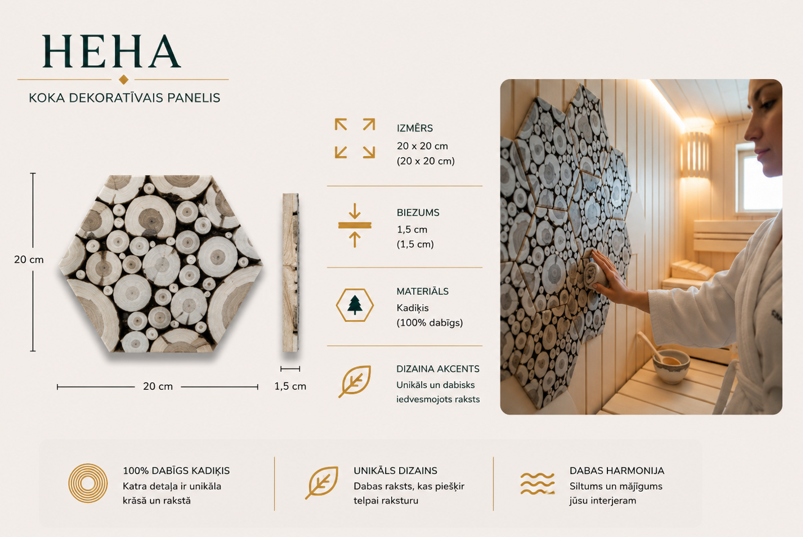 HEHA

KOKA DEKORATĪVAIS PANELIS

20 cm

20 cm

1,5 cm

IZMĒRS
20 x 20 cm
(20 x 20 cm)

BIEZUMS
1,5 cm
(1,5 cm)

MATERIĀLS
Kadiķis
(100% dabīgs)

DIZAINA AKCENTS
Unikāls un dabisks iedvesmojots raksts

100% DABĪGS KADIĶIS
Katra detaļa ir unikāla krāsā un rakstā

UNIKĀLS DIZAINS
Dabas raksts, kas piešķir telpai raksturu

DABAS HARMONIJA
Siltums un mājīgums jūsu interjeram